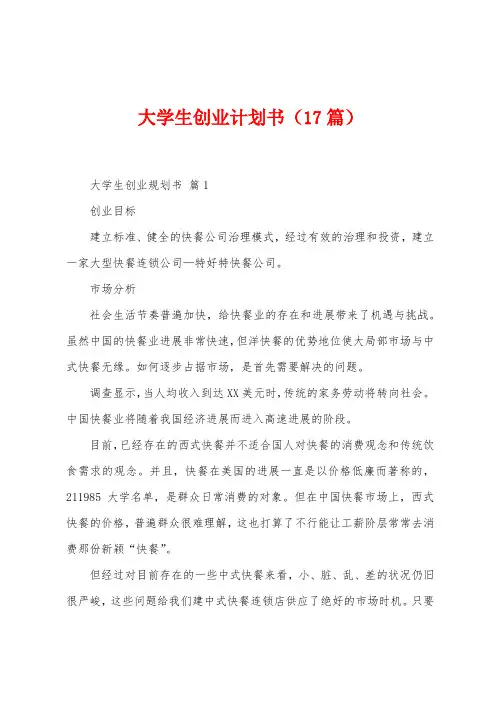 大学生创业计划书（17篇）

大学生创业规划书 篇1

创业目标

建立标准、健全的快餐公司治理模式，经过有效的治理和投资，建立一家大型快餐连锁公司—特好特快餐公司。

市场分析

社会生活节奏普遍加快，给快餐业的存在和进展带来了机遇与挑战。虽然中国的快餐业进展非常快速，但洋快餐的优势地位使大局部市场与中式快餐无缘。如何逐步占据市场，是首先需要解决的问题。

调查显示，当人均收入到达XX美元时，传统的家务劳动将转向社会。中国快餐业将随着我国经济进展而进入高速进展的阶段。

目前，已经存在的西式快餐并不适合国人对快餐的消费观念和传统饮食需求的观念。并且，快餐在美国的进展一直是以价格低廉而著称的，211985 大学名单，是群众日常消费的对象。但在中国快餐市场上，西式快餐的价格，普遍群众很难理解，这也打算了不行能让工薪阶层常常去消费那份新颖“快餐”。

但经过对目前存在的一些中式快餐来看，小、脏、乱、差的状况仍旧很严峻，这些问题给我们建中式快餐连锁店供应了绝好的市场时机。只要